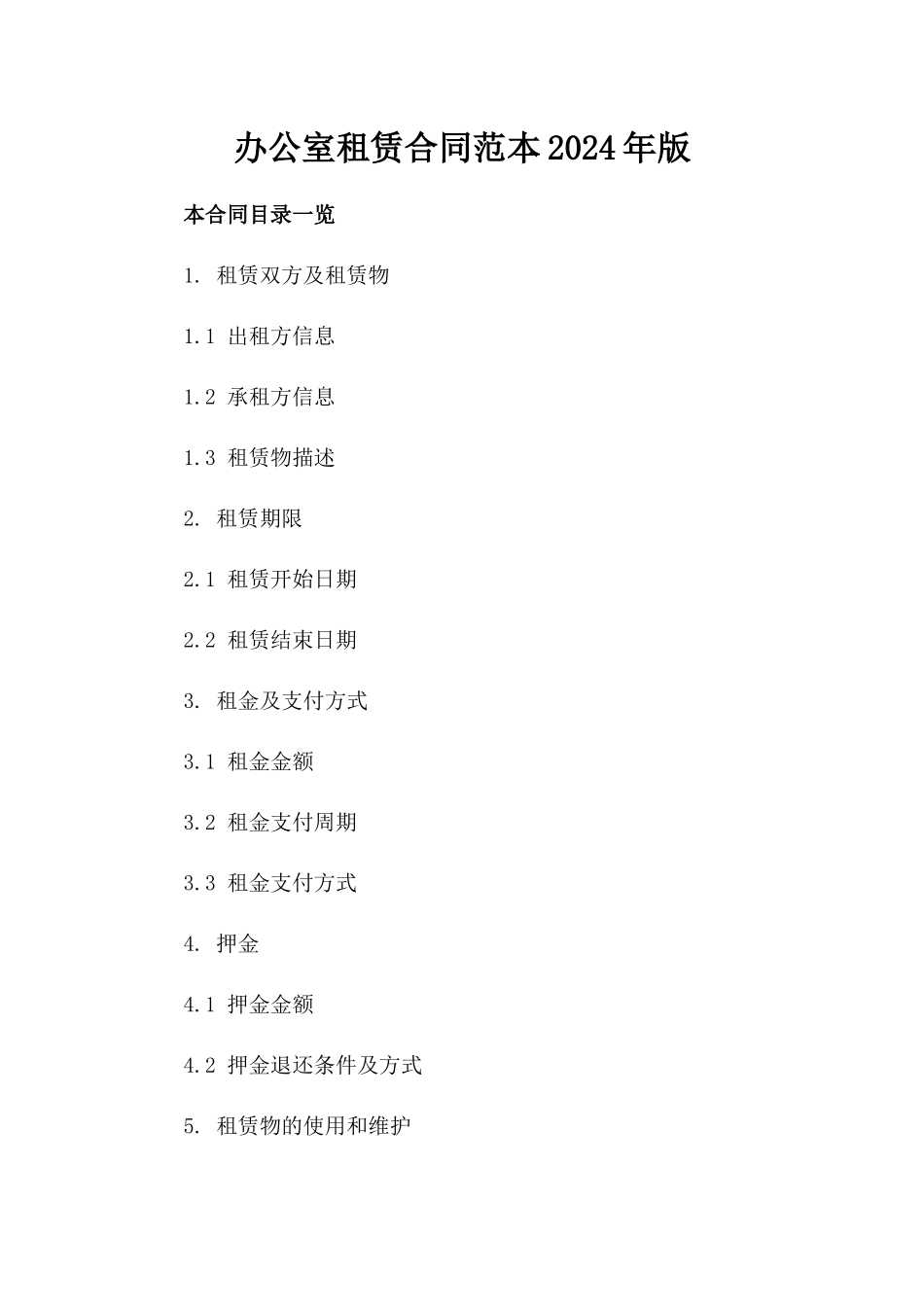 办公室租赁合同范本2024年版

本合同目录一览

1. 租赁双方及租赁物

1.1 出租方信息

1.2 承租方信息

1.3 租赁物描述

2. 租赁期限

2.1 租赁开始日期

2.2 租赁结束日期

3. 租金及支付方式

3.1 租金金额

3.2 租金支付周期

3.3 租金支付方式

4. 押金

4.1 押金金额

4.2 押金退还条件及方式

5. 租赁物的使用和维护